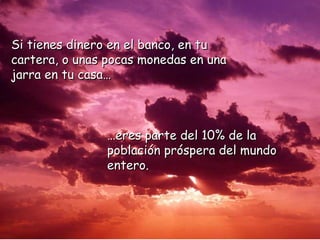 Si tienes dinero en el banco, en tu cartera, o unas pocas monedas en una jarra en tu casa…

…eres parte del 10% de la población próspera del mundo entero.